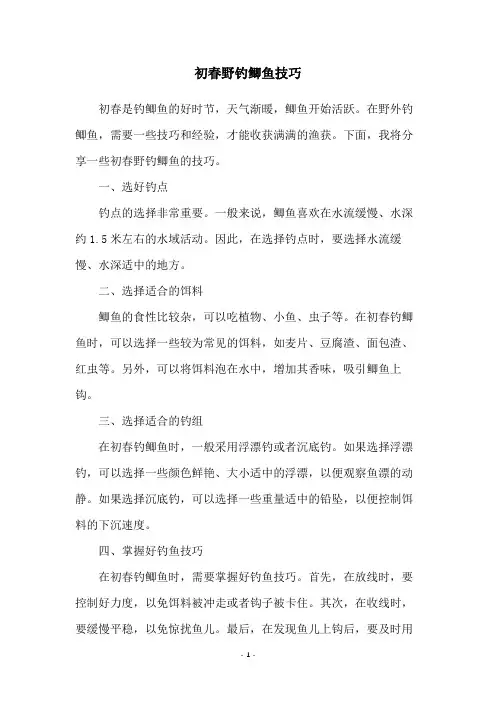 初春野钓鲫鱼技巧

初春是钓鲫鱼的好时节，天气渐暖，鲫鱼开始活跃。在野外钓鲫鱼，需要一些技巧和经验，才能收获满满的渔获。下面，我将分享一些初春野钓鲫鱼的技巧。

一、选好钓点

钓点的选择非常重要。一般来说，鲫鱼喜欢在水流缓慢、水深约 1.5 米左右的水域活动。因此，在选择钓点时，要选择水流缓慢、水深适中的地方。

二、选择适合的饵料

鲫鱼的食性比较杂，可以吃植物、小鱼、虫子等。在初春钓鲫鱼时，可以选择一些较为常见的饵料，如麦片、豆腐渣、面包渣、红虫等。另外，可以将饵料泡在水中，增加其香味，吸引鲫鱼上钩。

三、选择适合的钓组

在初春钓鲫鱼时，一般采用浮漂钓或者沉底钓。如果选择浮漂钓，可以选择一些颜色鲜艳、大小适中的浮漂，以便观察鱼漂的动静。如果选择沉底钓，可以选择一些重量适中的铅坠，以便控制饵料的下沉速度。

四、掌握好钓鱼技巧

在初春钓鲫鱼时，需要掌握好钓鱼技巧。首先，在放线时，要控制好力度，以免饵料被冲走或者钩子被卡住。其次，在收线时，要缓慢平稳，以免惊扰鱼儿。最后，在发现鱼儿上钩后，要及时用

- 1 -